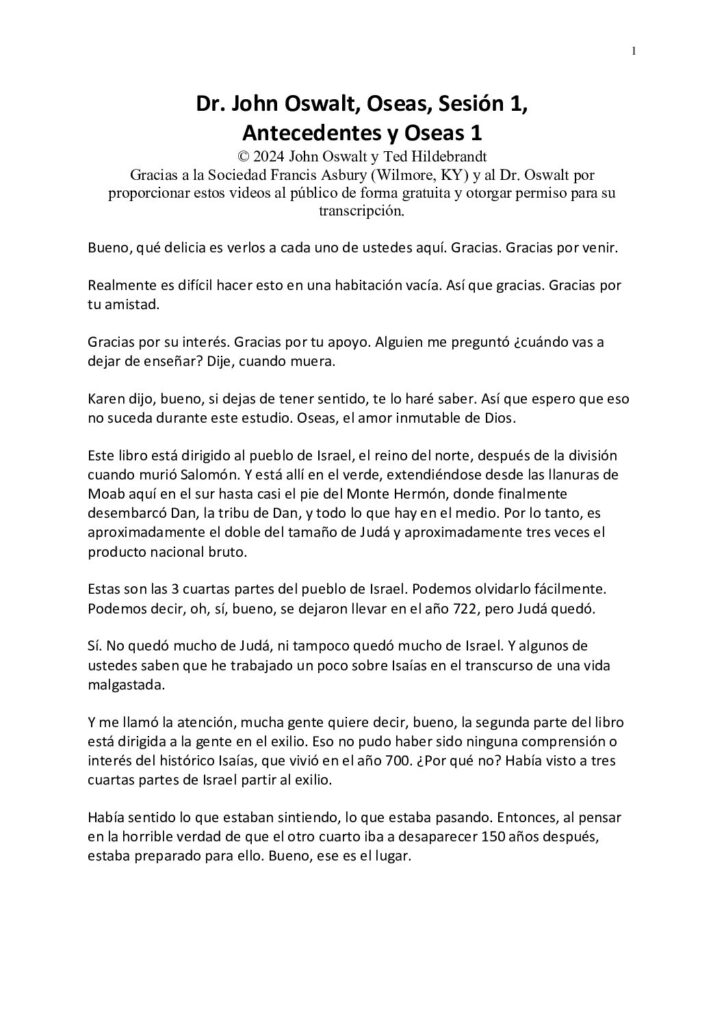 1

Dr. John Oswalt, Oseas, Sesión 1, Antecedentes y Oseas 1
© 2024 John Oswalt y Ted Hildebrandt
Gracias a la Sociedad Francis Asbury (Wilmore, KY) y al Dr. Oswalt por proporcionar estos videos al público de forma gratuita y otorgar permiso para su transcripción.

Bueno, qué delicia es verlos a cada uno de ustedes aquí. Gracias. Gracias por venir.

Realmente es difícil hacer esto en una habitación vacía. Así que gracias. Gracias por tu amistad.

Gracias por su interés. Gracias por tu apoyo. Alguien me preguntó ¿cuándo vas a dejar de enseñar? Dije, cuando muera.

Karen dijo, bueno, si dejas de tener sentido, te lo haré saber. Así que espero que eso no suceda durante este estudio. Oseas, el amor inmutable de Dios.

Este libro está dirigido al pueblo de Israel, el reino del norte, después de la división cuando murió Salomón. Y está allí en el verde, extendiéndose desde las llanuras de Moab aquí en el sur hasta casi el pie del Monte Hermón, donde finalmente desembarcó Dan, la tribu de Dan, y todo lo que hay en el medio. Por lo tanto, es aproximadamente el doble del tamaño de Judá y aproximadamente tres veces el producto nacional bruto.

Estas son las 3 cuartas partes del pueblo de Israel. Podemos olvidarlo fácilmente. Podemos decir, oh, sí, bueno, se dejaron llevar en el año 722, pero Judá quedó.

Sí. No quedó mucho de Judá, ni tampoco quedó mucho de Israel. Y algunos de ustedes saben que he trabajado un poco sobre Isaías en el transcurso de una vida malgastada.

Y me llamó la atención, mucha gente quiere decir, bueno, la segunda parte del libro está dirigida a la gente en el exilio. Eso no pudo haber sido ninguna comprensión o interés del histórico Isaías, que vivió en el año 700. ¿Por qué no? Había visto a tres cuartas partes de Israel partir al exilio.

Había sentido lo que estaban sintiendo, lo que estaba pasando. Entonces, al pensar en la horrible verdad de que el otro cuarto iba a desaparecer 150 años después, estaba preparado para ello. Bueno, ese es el lugar.